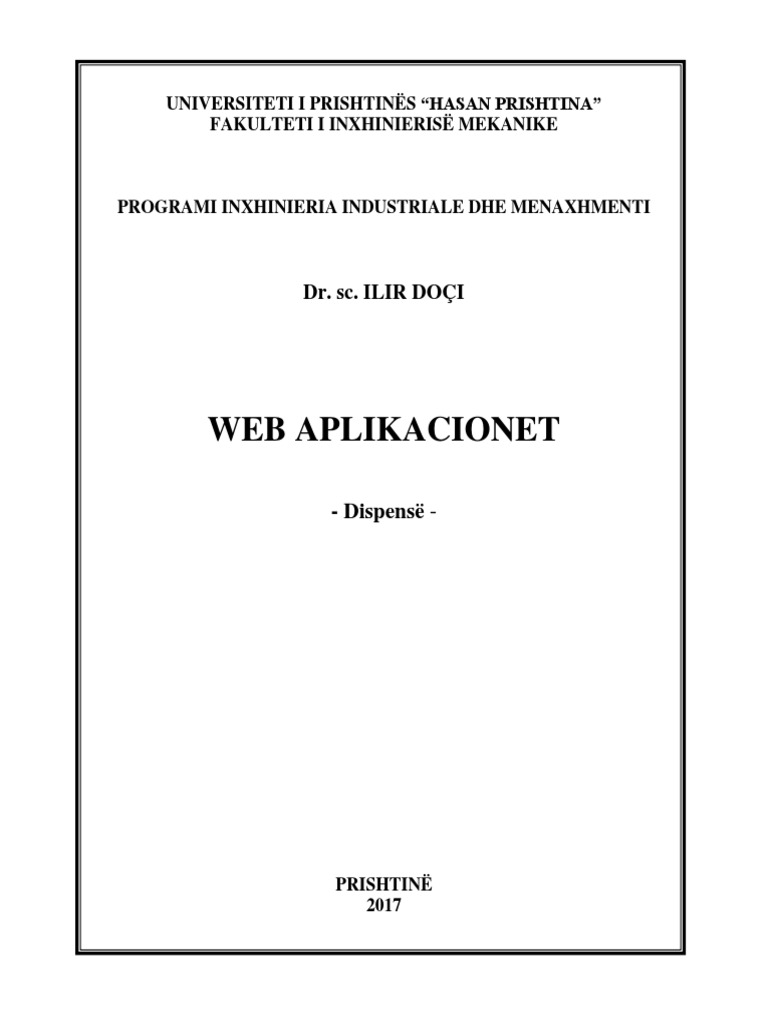 UNIVERSITETI I PRISHTINËS “HASAN PRISHTINA”
FAKULTETI I INXHINIERISË MEKANIKE

PROGRAMI INXHINIERIA INDUSTRIALE DHE MENAXHMENTI

Dr. sc. ILIR DOÇI

WEB APLIKACIONET

- Dispensë -

PRISHTINË
2017